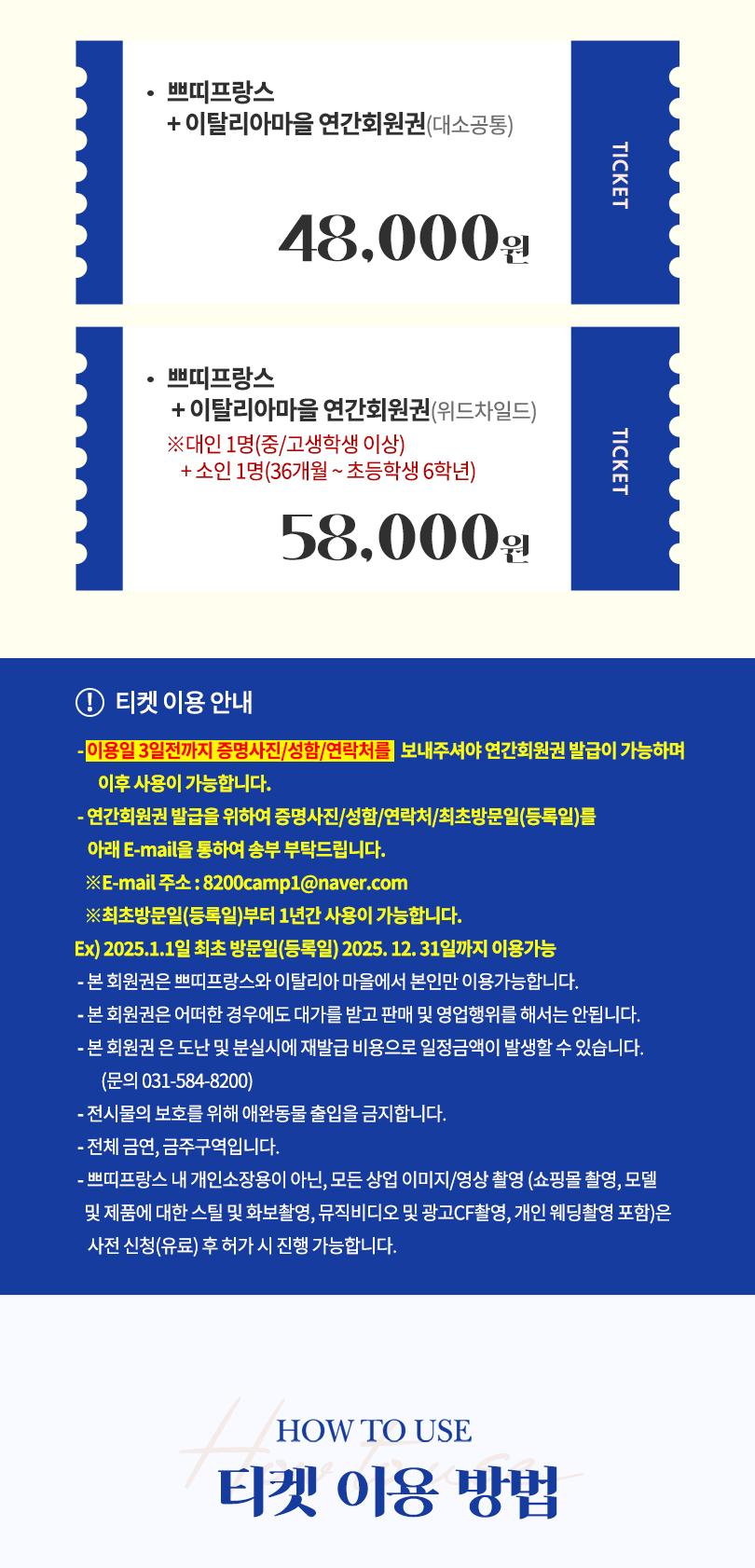 • 쁘띠프랑스
+ 이탈리아마을 연간회원권(대소공통)

48,000원

TICKET

• 쁘띠프랑스
+ 이탈리아마을 연간회원권(위드차일드)
※대인 1명(중/고생학생 이상)
+ 소인 1명(36개월 ~ 초등학생 6학년)

58,000원

TICKET

! 티켓 이용 안내

- 이용일 3일전까지 증명사진/성함/연락처를 보내주셔야 연간회원권 발급이 가능하며 이후 사용이 가능합니다.
- 연간회원권 발급을 위하여 증명사진/성함/연락처/최초방문일(등록일)를 아래 E-mail을 통하여 송부 부탁드립니다.
※E-mail 주소 : 8200camp1@naver.com
※최초방문일(등록일)부터 1년간 사용이 가능합니다.
Ex) 2025.1.1일 최초 방문일(등록일) 2025. 12. 31일까지 이용가능
- 본 회원권은 쁘띠프랑스와 이탈리아 마을에서 본인만 이용가능합니다.
- 본 회원권은 어떠한 경우에도 대가를 받고 판매 및 영업행위를 해서는 안됩니다.
- 본 회원권 은 도난 및 분실시에 재발급 비용으로 일정금액이 발생할 수 있습니다. (문의 031-584-8200)
- 전시물의 보호를 위해 애완동물 출입을 금지합니다.
- 전체 금연, 금주구역입니다.
- 쁘띠프랑스 내 개인소장용이 아닌, 모든 상업 이미지/영상 촬영 (쇼핑몰 촬영, 모델 및 제품에 대한 스틸 및 화보촬영, 뮤직비디오 및 광고CF촬영, 개인 웨딩촬영 포함)은 사전 신청(유료) 후 허가 시 진행 가능합니다.

HOW TO USE
티켓 이용 방법